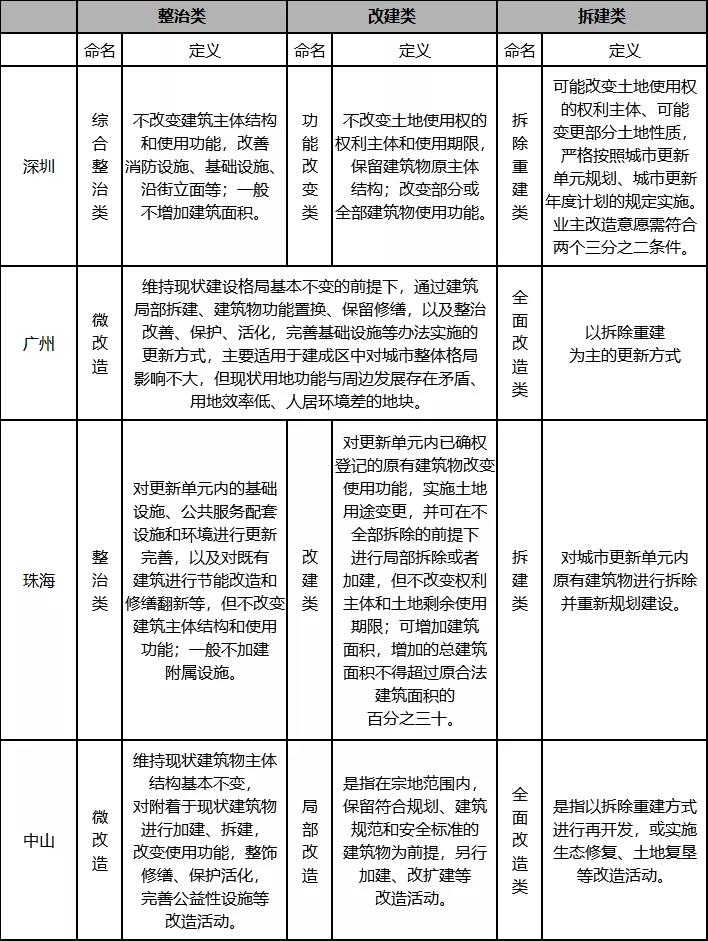 | | 整治类 | | 改建类 | | 拆建类 | |
|---|---|---|---|---|---|---|
| | 命名 | 定义 | 命名 | 定义 | 命名 | 定义 |
| 深圳 | 综合整治类 | 不改变建筑主体结构和使用功能，改善消防设施、基础设施、沿街立面等；一般不增加建筑面积。 | 功能改变类 | 不改变土地使用权的权利主体和使用期限，保留建筑物原主体结构；改变部分或全部建筑物使用功能。 | 拆除重建类 | 可能改变土地使用权的权利主体、可能变更部分土地性质，严格按照城市更新单元规划、城市更新年度计划的规定实施。业主改造意愿需符合两个三分之二条件。 |
| 广州 | 微改造 | 维持现状建设格局基本不变的前提下，通过建筑局部拆建、建筑物功能置换、保留修缮，以及整治改善、保护、活化，完善基础设施等办法实施的更新方式，主要适用于建成区中对城市整体格局影响不大，但现状用地功能与周边发展存在矛盾、用地效率低、人居环境差的地块。 | | | 全面改造类 | 以拆除重建为主的更新方式 |
| 珠海 | 整治类 | 对更新单元内的基础设施、公共服务配套设施和环境进行更新完善，以及对既有建筑进行节能改造和修缮翻新等，但不改变建筑主体结构和使用功能；一般不加建附属设施。 | 改建类 | 对更新单元内已确权登记的原有建筑物改变使用功能，实施土地用途变更，并可在不全部拆除的前提下进行局部拆除或者加建，但不改变权利主体和土地剩余使用期限；可增加建筑面积，增加的总建筑面积不得超过原合法建筑面积的百分之三十。 | 拆建类 | 对城市更新单元内原有建筑物进行拆除并重新规划建设。 |
| 中山 | 微改造 | 维持现状建筑物主体结构基本不变，对附着于现状建筑物进行加建、拆建，改变使用功能，整饰修缮、保护活化，完善公益性设施等改造活动。 | 局部改造 | 是指在宗地范围内，保留符合规划、建筑规范和安全标准的建筑物为前提，另行加建、改扩建等改造活动。 | 全面改造类 | 是指以拆除重建方式进行再开发，或实施生态修复、土地复垦等改造活动。 |